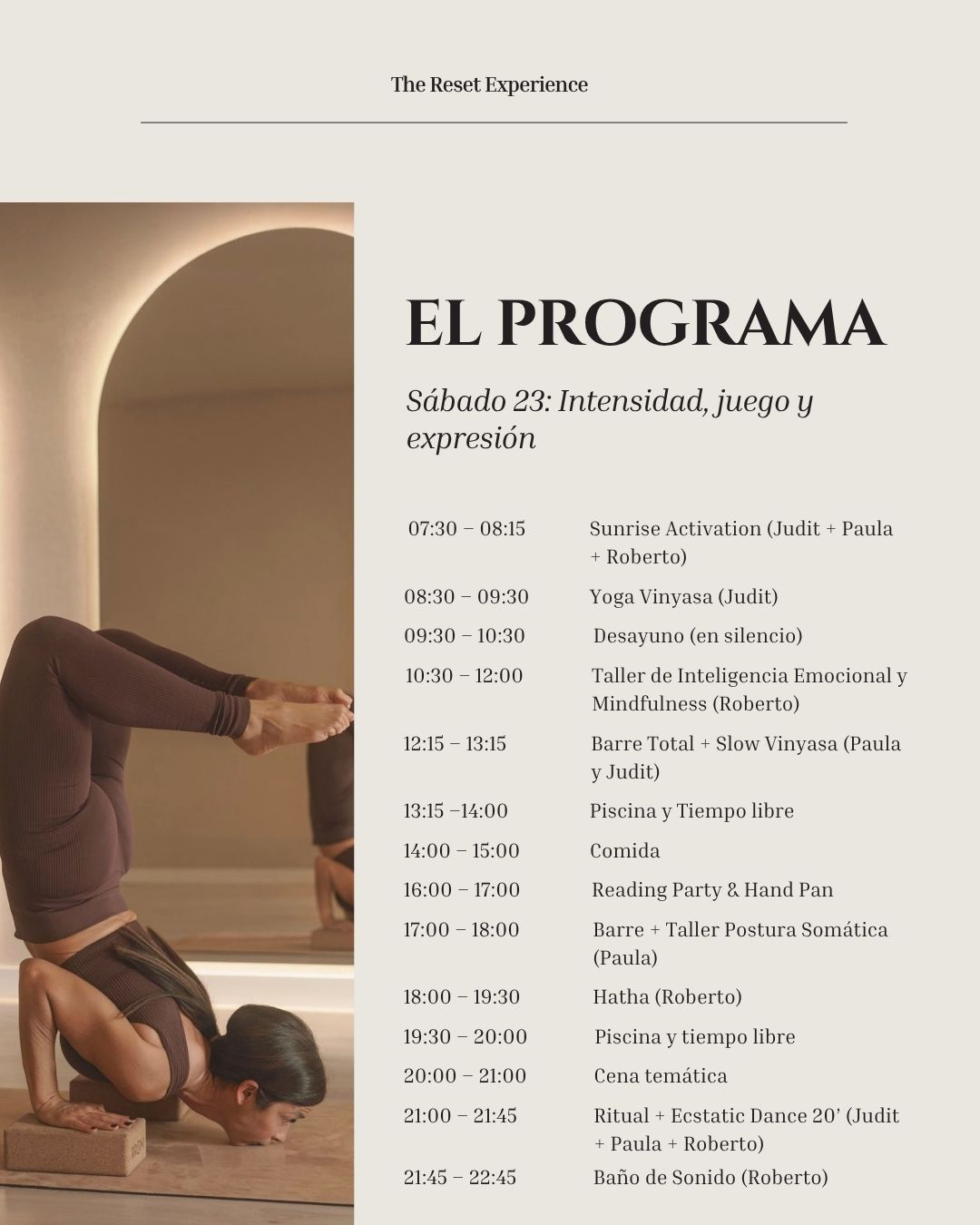 The Reset Experience

EL PROGRAMA

Sábado 23: Intensidad, juego y expresión

| | |
|---|---|
| 07:30 – 08:15 | Sunrise Activation (Judit + Paula + Roberto) |
| 08:30 – 09:30 | Yoga Vinyasa (Judit) |
| 09:30 – 10:30 | Desayuno (en silencio) |
| 10:30 – 12:00 | Taller de Inteligencia Emocional y Mindfulness (Roberto) |
| 12:15 – 13:15 | Barre Total + Slow Vinyasa (Paula y Judit) |
| 13:15 –14:00 | Piscina y Tiempo libre |
| 14:00 – 15:00 | Comida |
| 16:00 – 17:00 | Reading Party & Hand Pan |
| 17:00 – 18:00 | Barre + Taller Postura Somática (Paula) |
| 18:00 – 19:30 | Hatha (Roberto) |
| 19:30 – 20:00 | Piscina y tiempo libre |
| 20:00 – 21:00 | Cena temática |
| 21:00 – 21:45 | Ritual + Ecstatic Dance 20' (Judit + Paula + Roberto) |
| 21:45 – 22:45 | Baño de Sonido (Roberto) |